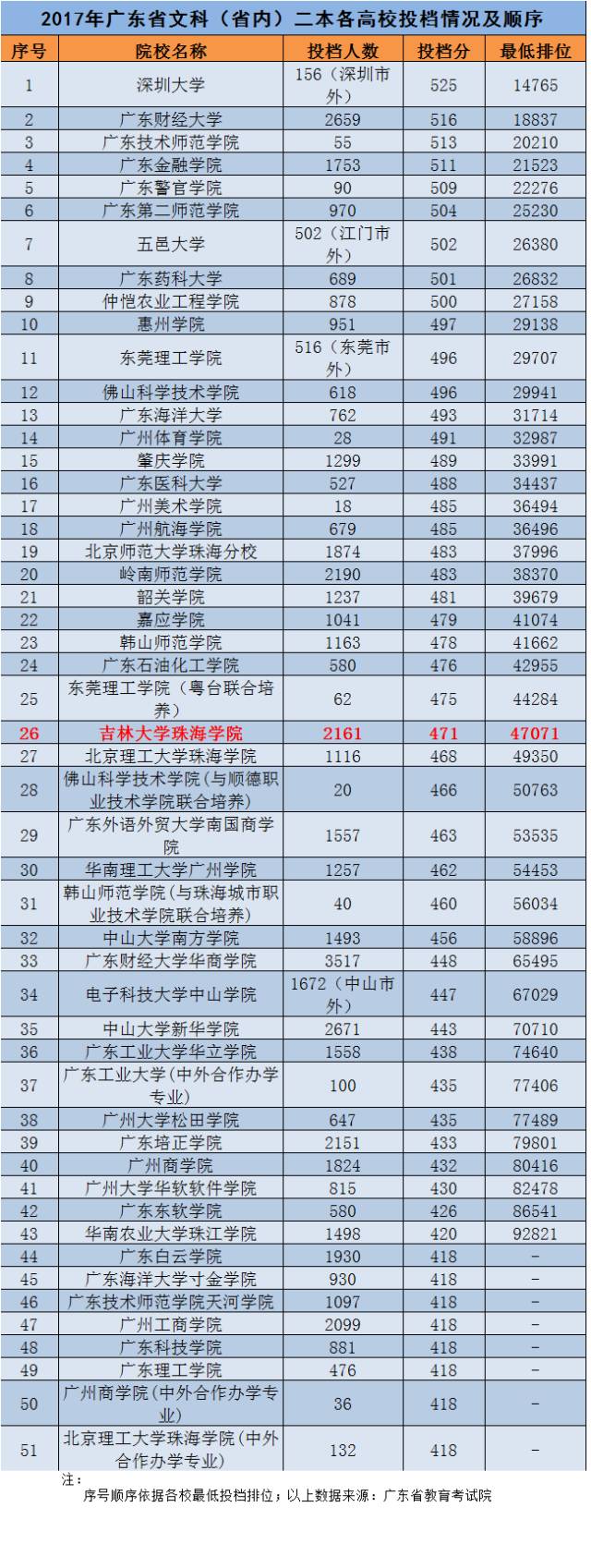 2017年广东省文科（省内）二本各高校投档情况及顺序

| 序号 | 院校名称 | 投档人数 | 投档分 | 最低排位 |
|---|---|---|---|---|
| 1 | 深圳大学 | 156（深圳市外） | 525 | 14765 |
| 2 | 广东财经大学 | 2659 | 516 | 18837 |
| 3 | 广东技术师范学院 | 55 | 513 | 20210 |
| 4 | 广东金融学院 | 1753 | 511 | 21523 |
| 5 | 广东警官学院 | 90 | 509 | 22276 |
| 6 | 广东第二师范学院 | 970 | 504 | 25230 |
| 7 | 五邑大学 | 502（江门市外） | 502 | 26380 |
| 8 | 广东药科大学 | 689 | 501 | 26832 |
| 9 | 仲恺农业工程学院 | 878 | 500 | 27158 |
| 10 | 惠州学院 | 951 | 497 | 29138 |
| 11 | 东莞理工学院 | 516（东莞市外） | 496 | 29707 |
| 12 | 佛山科学技术学院 | 618 | 496 | 29941 |
| 13 | 广东海洋大学 | 762 | 493 | 31714 |
| 14 | 广州体育学院 | 28 | 491 | 32987 |
| 15 | 肇庆学院 | 1299 | 489 | 33991 |
| 16 | 广东医科大学 | 527 | 488 | 34437 |
| 17 | 广州美术学院 | 18 | 485 | 36494 |
| 18 | 广州航海学院 | 679 | 485 | 36496 |
| 19 | 北京师范大学珠海分校 | 1874 | 483 | 37996 |
| 20 | 岭南师范学院 | 2190 | 483 | 38370 |
| 21 | 韶关学院 | 1237 | 481 | 39679 |
| 22 | 嘉应学院 | 1041 | 479 | 41074 |
| 23 | 韩山师范学院 | 1163 | 478 | 41662 |
| 24 | 广东石油化工学院 | 580 | 476 | 42955 |
| 25 | 东莞理工学院（粤台联合培养） | 62 | 475 | 44284 |
| 26 | 吉林大学珠海学院 | 2161 | 471 | 47071 |
| 27 | 北京理工大学珠海学院 | 1116 | 468 | 49350 |
| 28 | 佛山科学技术学院(与顺德职业技术学院联合培养) | 20 | 466 | 50763 |
| 29 | 广东外语外贸大学南国商学院 | 1557 | 463 | 53535 |
| 30 | 华南理工大学广州学院 | 1257 | 462 | 54453 |
| 31 | 韩山师范学院(与珠海城市职业技术学院联合培养) | 40 | 460 | 56034 |
| 32 | 中山大学南方学院 | 1493 | 456 | 58896 |
| 33 | 广东财经大学华商学院 | 3517 | 448 | 65495 |
| 34 | 电子科技大学中山学院 | 1672（中山市外） | 447 | 67029 |
| 35 | 中山大学新华学院 | 2671 | 443 | 70710 |
| 36 | 广东工业大学华立学院 | 1558 | 438 | 74640 |
| 37 | 广东工业大学(中外合作办学专业) | 100 | 435 | 77406 |
| 38 | 广州大学松田学院 | 647 | 435 | 77489 |
| 39 | 广东培正学院 | 2151 | 433 | 79801 |
| 40 | 广州商学院 | 1824 | 432 | 80416 |
| 41 | 广州大学华软软件学院 | 815 | 430 | 82478 |
| 42 | 广东东软学院 | 580 | 426 | 86541 |
| 43 | 华南农业大学珠江学院 | 1498 | 420 | 92821 |
| 44 | 广东白云学院 | 1930 | 418 | - |
| 45 | 广东海洋大学寸金学院 | 930 | 418 | - |
| 46 | 广东技术师范学院天河学院 | 1097 | 418 | - |
| 47 | 广州工商学院 | 2099 | 418 | - |
| 48 | 广东科技学院 | 881 | 418 | - |
| 49 | 广东理工学院 | 476 | 418 | - |
| 50 | 广州商学院(中外合作办学专业) | 36 | 418 | - |
| 51 | 北京理工大学珠海学院(中外合作办学专业) | 132 | 418 | - |

注：
序号顺序依据各校最低投档排位；以上数据来源：广东省教育考试院